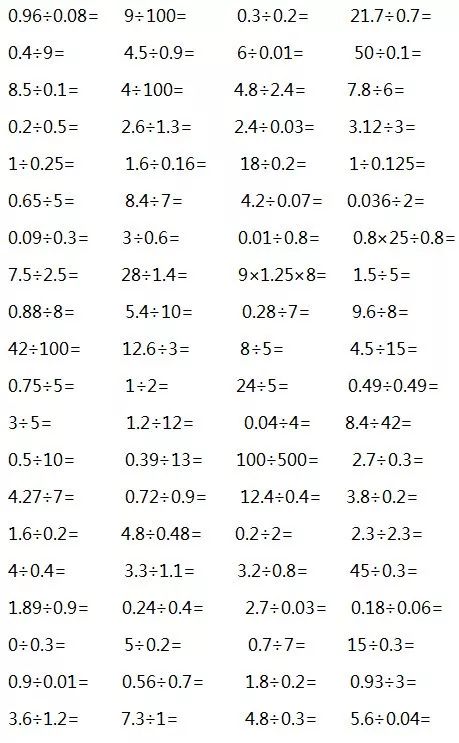 $0.96\div0.08=$ $9\div100=$ $0.3\div0.2=$ $21.7\div0.7=$

$0.4\div9=$ $4.5\div0.9=$ $6\div0.01=$ $50\div0.1=$

$8.5\div0.1=$ $4\div100=$ $4.8\div2.4=$ $7.8\div6=$

$0.2\div0.5=$ $2.6\div1.3=$ $2.4\div0.03=$ $3.12\div3=$

$1\div0.25=$ $1.6\div0.16=$ $18\div0.2=$ $1\div0.125=$

$0.65\div5=$ $8.4\div7=$ $4.2\div0.07=$ $0.036\div2=$

$0.09\div0.3=$ $3\div0.6=$ $0.01\div0.8=$ $0.8\times25\div0.8=$

$7.5\div2.5=$ $28\div1.4=$ $9\times1.25\times8=$ $1.5\div5=$

$0.88\div8=$ $5.4\div10=$ $0.28\div7=$ $9.6\div8=$

$42\div100=$ $12.6\div3=$ $8\div5=$ $4.5\div15=$

$0.75\div5=$ $1\div2=$ $24\div5=$ $0.49\div0.49=$

$3\div5=$ $1.2\div12=$ $0.04\div4=$ $8.4\div42=$

$0.5\div10=$ $0.39\div13=$ $100\div500=$ $2.7\div0.3=$

$4.27\div7=$ $0.72\div0.9=$ $12.4\div0.4=$ $3.8\div0.2=$

$1.6\div0.2=$ $4.8\div0.48=$ $0.2\div2=$ $2.3\div2.3=$

$4\div0.4=$ $3.3\div1.1=$ $3.2\div0.8=$ $45\div0.3=$

$1.89\div0.9=$ $0.24\div0.4=$ $2.7\div0.03=$ $0.18\div0.06=$

$0\div0.3=$ $5\div0.2=$ $0.7\div7=$ $15\div0.3=$

$0.9\div0.01=$ $0.56\div0.7=$ $1.8\div0.2=$ $0.93\div3=$

$3.6\div1.2=$ $7.3\div1=$ $4.8\div0.3=$ $5.6\div0.04=$